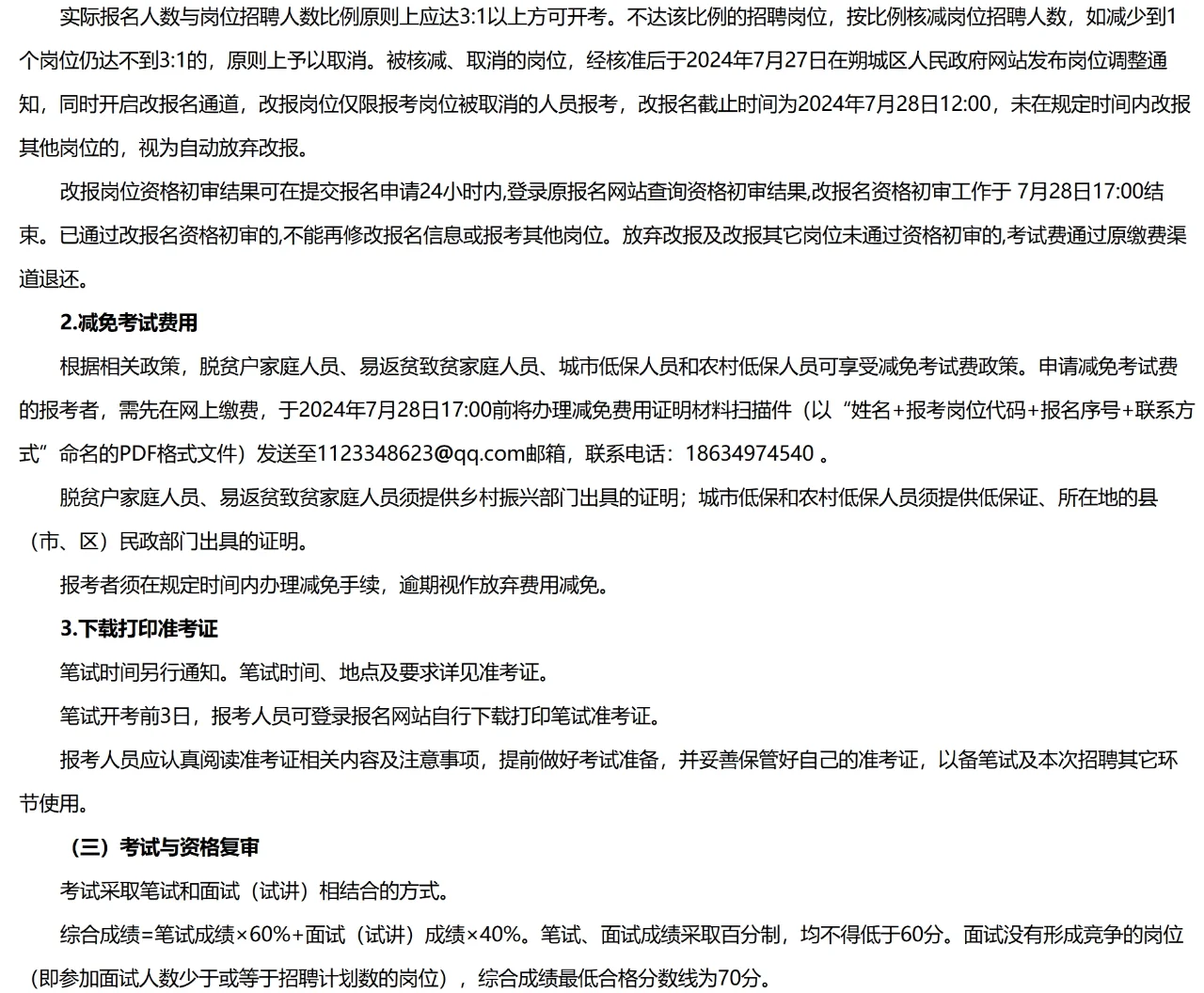 实际报名人数与岗位招聘人数比例原则上应达3:1以上方可开考。不达该比例的招聘岗位，按比例核减岗位招聘人数，如减少到1个岗位仍达不到3:1的，原则上予以取消。被核减、取消的岗位，经核准后于2024年7月27日在朔城区人民政府网站发布岗位调整通知，同时开启改报名通道，改报岗位仅限报考岗位被取消的人员报考，改报名截止时间为2024年7月28日12:00，未在规定时间内改报其他岗位的，视为自动放弃改报。

改报岗位资格初审结果可在提交报名申请24小时内,登录原报名网站查询资格初审结果,改报名资格初审工作于 7月28日17:00结束。已通过改报名资格初审的,不能再修改报名信息或报考其他岗位。放弃改报及改报其它岗位未通过资格初审的,考试费通过原缴费渠道退还。

2.减免考试费用

根据相关政策，脱贫户家庭人员、易返贫致贫家庭人员、城市低保人员和农村低保人员可享受减免考试费政策。申请减免考试费的报考者，需先在网上缴费，于2024年7月28日17:00前将办理减免费用证明材料扫描件（以“姓名+报考岗位代码+报名序号+联系方式”命名的PDF格式文件）发送至1123348623@qq.com邮箱，联系电话：18634974540 。

脱贫户家庭人员、易返贫致贫家庭人员须提供乡村振兴部门出具的证明；城市低保和农村低保人员须提供低保证、所在地的县（市、区）民政部门出具的证明。

报考者须在规定时间内办理减免手续，逾期视作放弃费用减免。

3.下载打印准考证

笔试时间另行通知。笔试时间、地点及要求详见准考证。

笔试开考前3日，报考人员可登录报名网站自行下载打印笔试准考证。

报考人员应认真阅读准考证相关内容及注意事项，提前做好考试准备，并妥善保管好自己的准考证，以备笔试及本次招聘其它环节使用。

（三）考试与资格复审

考试采取笔试和面试（试讲）相结合的方式。

综合成绩=笔试成绩×60%+面试（试讲）成绩×40%。笔试、面试成绩采取百分制，均不得低于60分。面试没有形成竞争的岗位（即参加面试人数少于或等于招聘计划数的岗位），综合成绩最低合格分数线为70分。